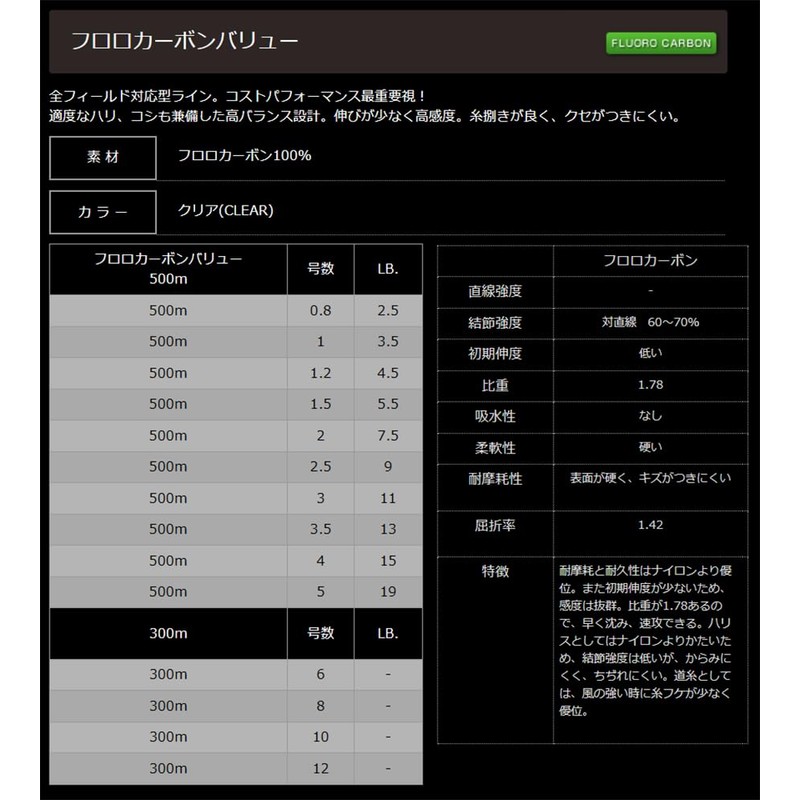 フロロカーボンバリュー

FLUORO CARBON

全フィールド対応型ライン。コストパフォーマンス最重要視！
適度なハリ、コシも兼備した高バランス設計。伸びが少なく高感度。糸捌きが良く、クセがつきにくい。

| 素材 | フロロカーボン100% |
|---|---|
| カラー | クリア(CLEAR) |

| フロロカーボンバリュー 500m | 号数 | LB. |
|---|---|---|
| 500m | 0.8 | 2.5 |
| 500m | 1 | 3.5 |
| 500m | 1.2 | 4.5 |
| 500m | 1.5 | 5.5 |
| 500m | 2 | 7.5 |
| 500m | 2.5 | 9 |
| 500m | 3 | 11 |
| 500m | 3.5 | 13 |
| 500m | 4 | 15 |
| 500m | 5 | 19 |
| 300m | 号数 | LB. |
| 300m | 6 | - |
| 300m | 8 | - |
| 300m | 10 | - |
| 300m | 12 | - |

| | フロロカーボン |
|---|---|
| 直線強度 | - |
| 結節強度 | 対直線　60～70% |
| 初期伸度 | 低い |
| 比重 | 1.78 |
| 吸水性 | なし |
| 柔軟性 | 硬い |
| 耐摩耗性 | 表面が硬く、キズがつきにくい |
| 屈折率 | 1.42 |
| 特徴 | 耐摩耗と耐久性はナイロンより優位。また初期伸度が少ないため、感度は抜群。比重が1.78あるので、早く沈み、速攻できる。ハリスとしてはナイロンよりかたいため、結節強度は低いが、からみにくく、ちぢれにくい。道糸としては、風の強い時に糸フケが少なく優位。 |